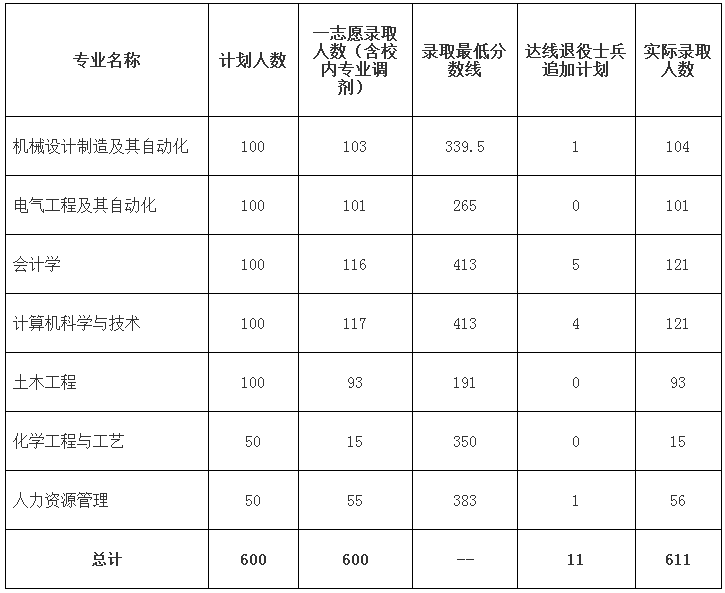 | 专业名称 | 计划人数 | 一志愿录取人数（含校内专业调剂） | 录取最低分数线 | 达线退役士兵追加计划 | 实际录取人数 |
|---|---|---|---|---|---|
| 机械设计制造及其自动化 | 100 | 103 | 339.5 | 1 | 104 |
| 电气工程及其自动化 | 100 | 101 | 265 | 0 | 101 |
| 会计学 | 100 | 116 | 413 | 5 | 121 |
| 计算机科学与技术 | 100 | 117 | 413 | 4 | 121 |
| 土木工程 | 100 | 93 | 191 | 0 | 93 |
| 化学工程与工艺 | 50 | 15 | 350 | 0 | 15 |
| 人力资源管理 | 50 | 55 | 383 | 1 | 56 |
| 总计 | 600 | 600 | -- | 11 | 611 |